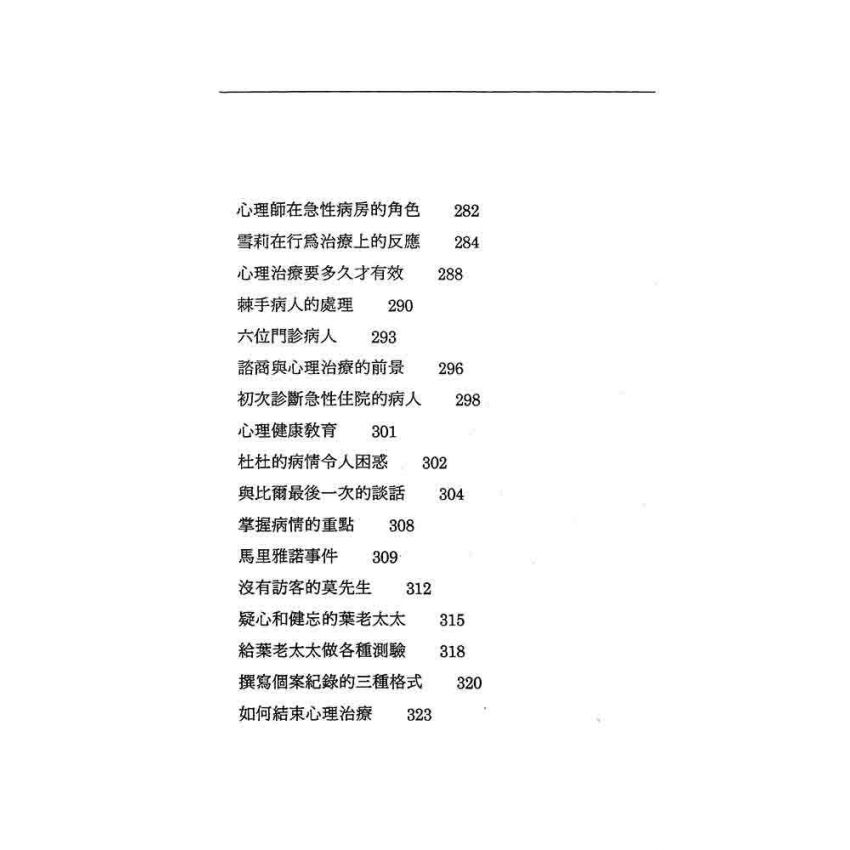 心理師在急性病房的角色 282
雪莉在行爲治療上的反應 284
心理治療要多久才有效 288
棘手病人的處理 290
六位門診病人 293
諮商與心理治療的前景 296
初次診斷急性住院的病人 298
心理健康教育 301
杜杜的病情令人困惑 302
與比爾最後一次的談話 304
掌握病情的重點 308
馬里雅諾事件 309
沒有訪客的莫先生 312
疑心和健忘的葉老太太 315
給葉老太太做各種測驗 318
撰寫個案紀錄的三種格式 320
如何結束心理治療 323